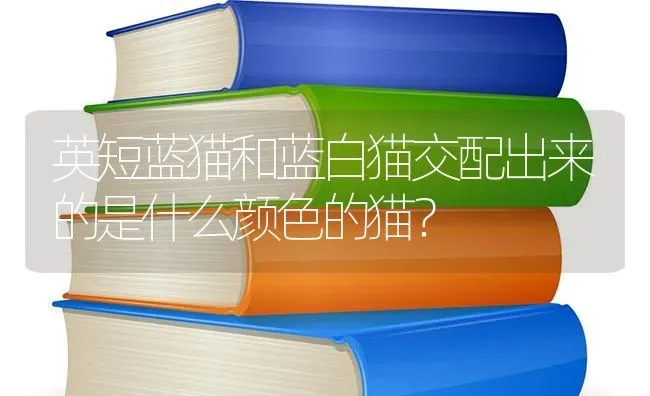 英短蓝猫和蓝白猫交配出来的是什么颜色的猫?